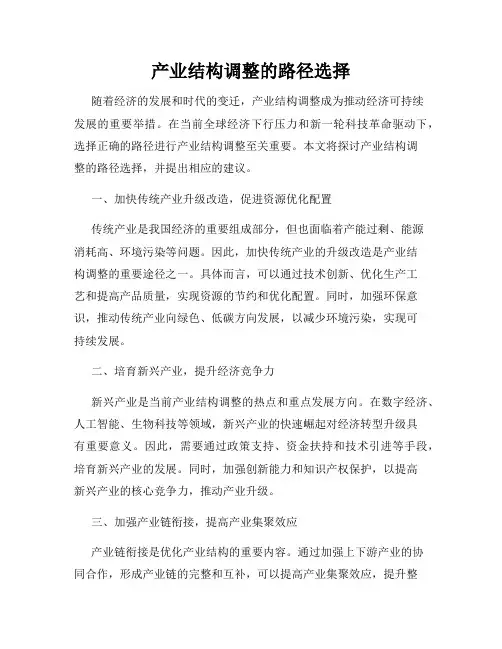 产业结构调整的路径选择

随着经济的发展和时代的变迁，产业结构调整成为推动经济可持续发展的重要举措。在当前全球经济下行压力和新一轮科技革命驱动下，选择正确的路径进行产业结构调整至关重要。本文将探讨产业结构调整的路径选择，并提出相应的建议。

一、加快传统产业升级改造，促进资源优化配置

传统产业是我国经济的重要组成部分，但也面临着产能过剩、能源消耗高、环境污染等问题。因此，加快传统产业的升级改造是产业结构调整的重要途径之一。具体而言，可以通过技术创新、优化生产工艺和提高产品质量，实现资源的节约和优化配置。同时，加强环保意识，推动传统产业向绿色、低碳方向发展，以减少环境污染，实现可持续发展。

二、培育新兴产业，提升经济竞争力

新兴产业是当前产业结构调整的热点和重点发展方向。在数字经济、人工智能、生物科技等领域，新兴产业的快速崛起对经济转型升级具有重要意义。因此，需要通过政策支持、资金扶持和技术引进等手段，培育新兴产业的发展。同时，加强创新能力和知识产权保护，以提高新兴产业的核心竞争力，推动产业升级。

三、加强产业链衔接，提高产业集聚效应

产业链衔接是优化产业结构的重要内容。通过加强上下游产业的协同合作，形成产业链的完整和互补，可以提高产业集聚效应，提升整